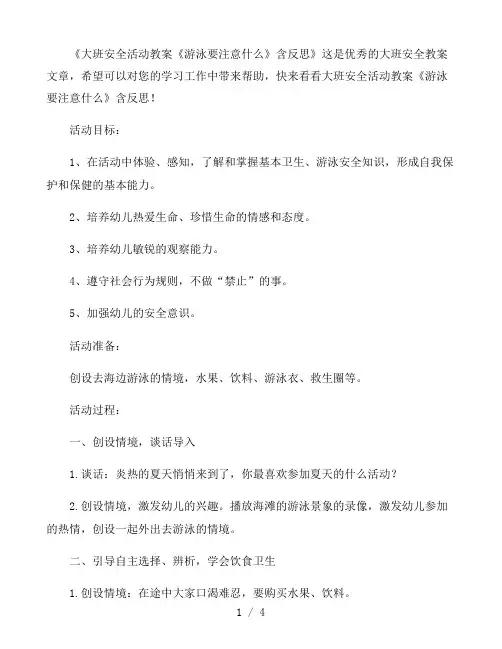 《大班安全活动教案《游泳要注意什么》含反思》这是优秀的大班安全教案文章，希望可以对您的学习工作中带来帮助，快来看看大班安全活动教案《游泳要注意什么》含反思！

活动目标：

1、在活动中体验、感知，了解和掌握基本卫生、游泳安全知识，形成自我保护和保健的基本能力。

2、培养幼儿热爱生命、珍惜生命的情感和态度。

3、培养幼儿敏锐的观察能力。

4、遵守社会行为规则，不做“禁止”的事。

5、加强幼儿的安全意识。

活动准备：

创设去海边游泳的情境，水果、饮料、游泳衣、救生圈等。

活动过程：

一、创设情境，谈话导入

1.谈话：炎热的夏天悄悄来到了，你最喜欢参加夏天的什么活动？

2.创设情境，激发幼儿的兴趣。播放海滩的游泳景象的录像，激发幼儿参加的热情，创设一起外出去游泳的情境。

二、引导自主选择、辨析，学会饮食卫生

1.创设情境：在途中大家口渴难忍，要购买水果、饮料。

1 / 4